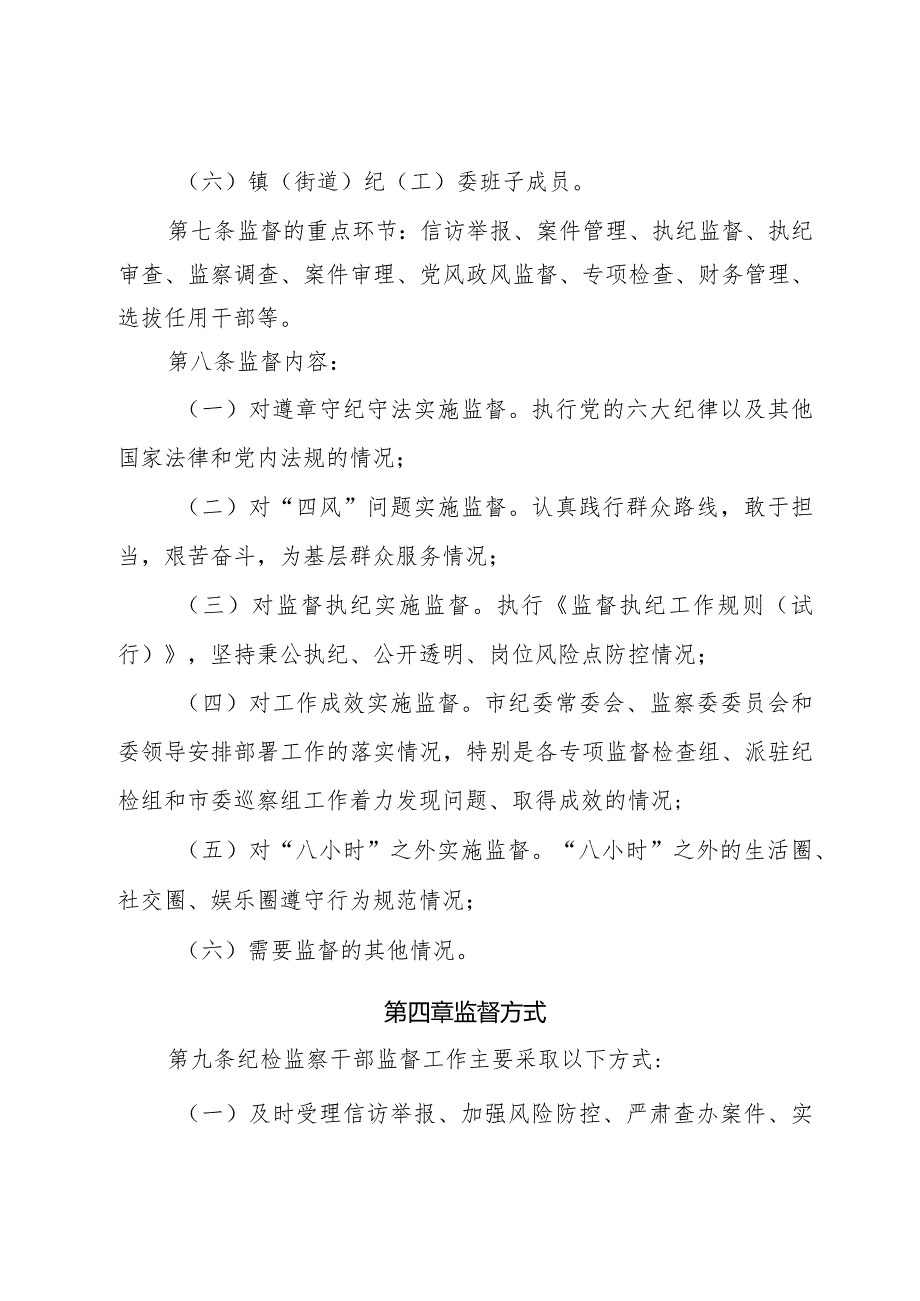 （六）镇（街道）纪（工）委班子成员。

第七条监督的重点环节：信访举报、案件管理、执纪监督、执纪审查、监察调查、案件审理、党风政风监督、专项检查、财务管理、选拔任用干部等。

第八条监督内容：

（一）对遵章守纪守法实施监督。执行党的六大纪律以及其他国家法律和党内法规的情况；

（二）对“四风”问题实施监督。认真践行群众路线，敢于担当，艰苦奋斗，为基层群众服务情况；

（三）对监督执纪实施监督。执行《监督执纪工作规则（试行）》，坚持秉公执纪、公开透明、岗位风险点防控情况；

（四）对工作成效实施监督。市纪委常委会、监察委委员会和委领导安排部署工作的落实情况，特别是各专项监督检查组、派驻纪检组和市委巡察组工作着力发现问题、取得成效的情况；

（五）对“八小时”之外实施监督。“八小时”之外的生活圈、社交圈、娱乐圈遵守行为规范情况；

（六）需要监督的其他情况。

第四章监督方式

第九条纪检监察干部监督工作主要采取以下方式：

（一）及时受理信访举报、加强风险防控、严肃查办案件、实